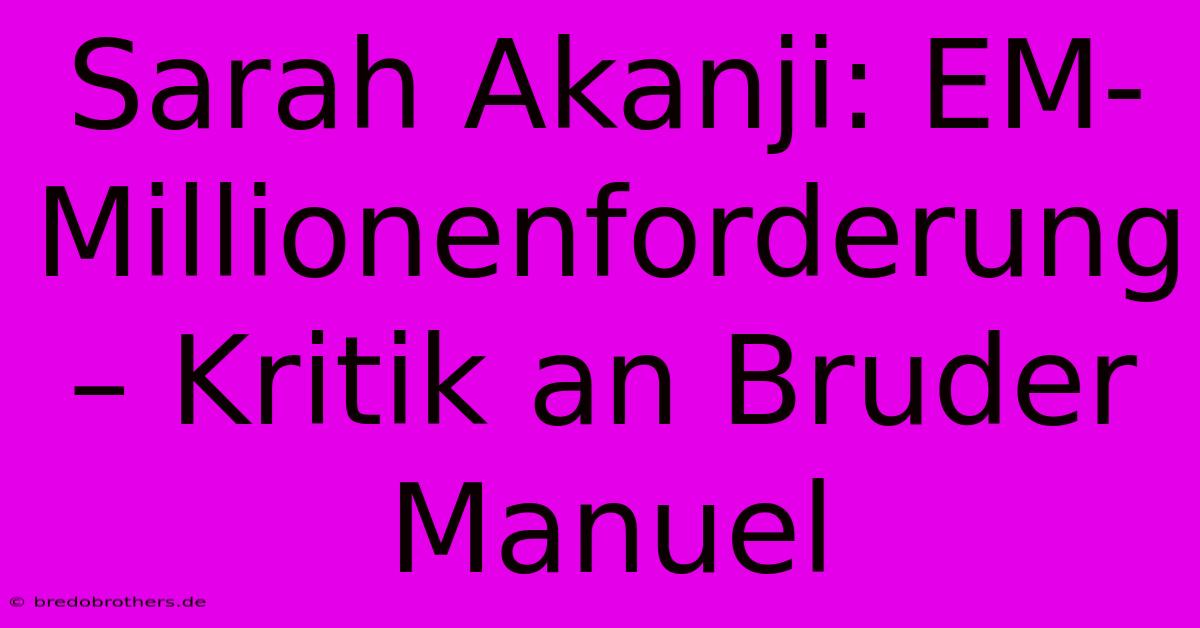 Sarah Akanji: EM-Millionenforderung – Kritik an Bruder Manuel

© bredobrothers.de